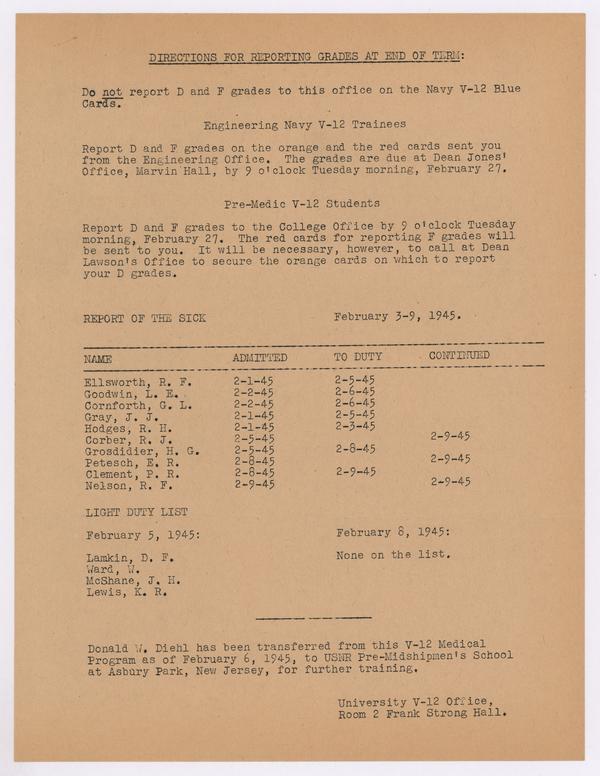 DIRECTIONS FOR REPORTING GRADES AT END OF TERM:

Do not report D and F grades to this office on the Navy V-12 Blue Cards.

Engineering Navy V-12 Trainees

Report D and F grades on the orange and the red cards sent you from the Engineering Office. The grades are due at Dean Jones' Office, Marvin Hall, by 9 o'clock Tuesday morning, February 27.

Pre-Medic V-12 Students

Report D and F grades to the College Office by 9 o'clock Tuesday morning, February 27. The red cards for reporting F grades will be sent to you. It will be necessary, however, to call at Dean Lawson's Office to secure the orange cards on which to report your D grades.

REPORT OF THE SICK February 3-9, 1945.

| NAME | ADMITTED | TO DUTY | CONTINUED |
|---|---|---|---|
| Ellsworth, R. F. | 2-1-45 | 2-5-45 | |
| Goodwin, L. E. | 2-2-45 | 2-6-45 | |
| Cornforth, G. L. | 2-2-45 | 2-6-45 | |
| Gray, J. J. | 2-1-45 | 2-5-45 | |
| Hodges, R. H. | 2-1-45 | 2-3-45 | |
| Corber, R. J. | 2-5-45 | | 2-9-45 |
| Grosdidier, H. G. | 2-5-45 | 2-8-45 | |
| Petesch, E. R. | 2-8-45 | | 2-9-45 |
| Clement, P. R. | 2-8-45 | 2-9-45 | |
| Nelson, R. F. | 2-9-45 | | 2-9-45 |

LIGHT DUTY LIST

February 5, 1945:

Lamkin, D. F.
Ward, W.
McShane, J. H.
Lewis, K. R.

February 8, 1945:

None on the list.

Donald W. Diehl has been transferred from this V-12 Medical Program as of February 6, 1945, to USNR Pre-Midshipmen's School at Asbury Park, New Jersey, for further training.

University V-12 Office,
Room 2 Frank Strong Hall.